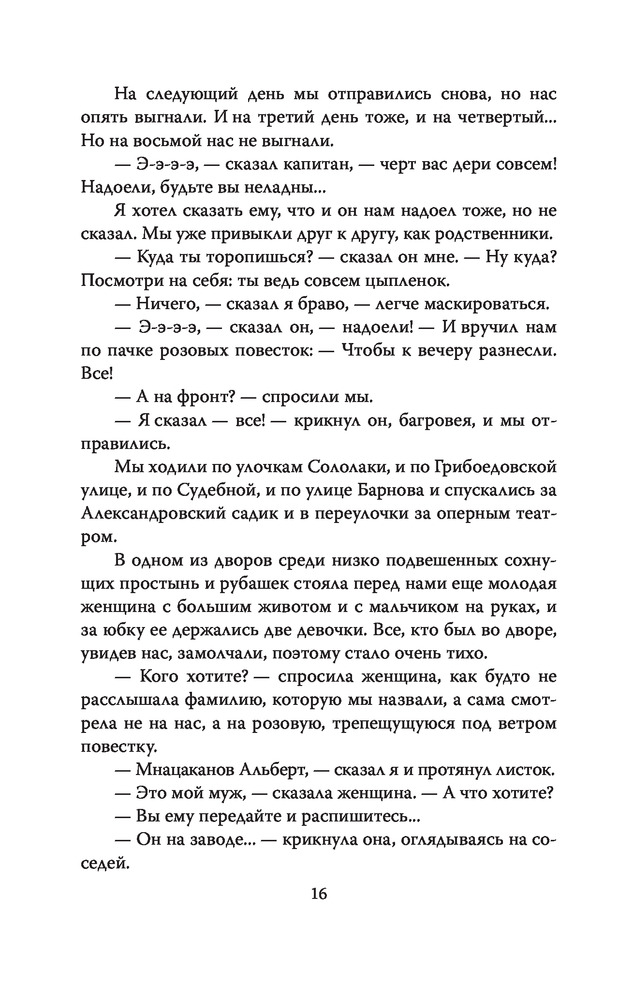 На следующий день мы отправились снова, но нас опять выгнали. И на третий день тоже, и на четвертый... Но на восьмой нас не выгнали.

— Э-э-э-э, — сказал капитан, — черт вас дери совсем! Надоели, будьте вы неладны...

Я хотел сказать ему, что и он нам надоел тоже, но не сказал. Мы уже привыкли друг к другу, как родственники.

— Куда ты торопишься? — сказал он мне. — Ну куда? Посмотри на себя: ты ведь совсем цыпленок.

— Ничего, — сказал я браво, — легче маскироваться.

— Э-э-э-э, — сказал он, — надоели! — И вручил нам по пачке розовых повесток: — Чтобы к вечеру разнесли. Все!

— А на фронт? — спросили мы.

— Я сказал — все! — крикнул он, багровея, и мы отправились.

Мы ходили по улочкам Сололаки, и по Грибоедовской улице, и по Судебной, и по улице Барнова и спускались за Александровский садик и в переулочки за оперным театром.

В одном из дворов среди низко подвешенных сохнущих простынь и рубашек стояла перед нами еще молодая женщина с большим животом и с мальчиком на руках, и за юбку ее держались две девочки. Все, кто был во дворе, увидев нас, замолчали, поэтому стало очень тихо.

— Кого хотите? — спросила женщина, как будто не расслышала фамилию, которую мы назвали, а сама смотрела не на нас, а на розовую, трепещущуюся под ветром повестку.

— Мнацаканов Альберт, — сказал я и протянул листок.

— Это мой муж, — сказала женщина. — А что хотите?

— Вы ему передайте и распишитесь...

— Он на заводе... — крикнула она, оглядываясь на соседей.

16